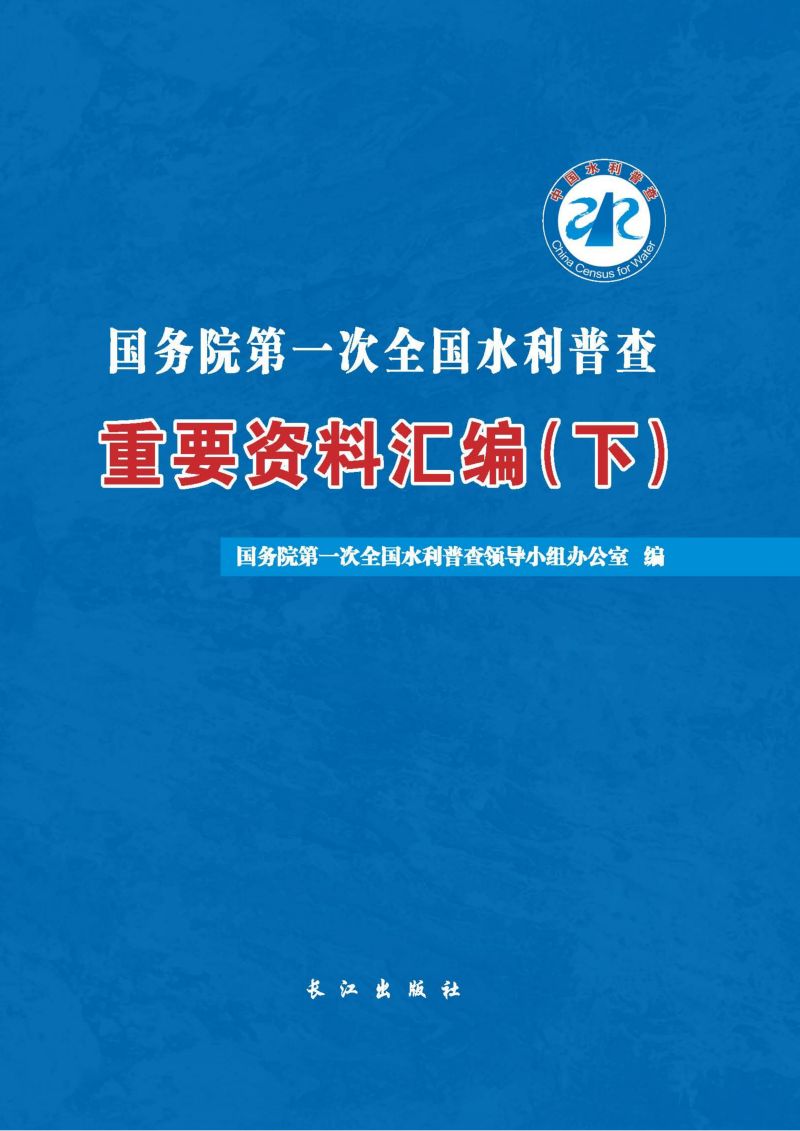 中国水利普查
China Census for Water

国务院第一次全国水利普查

重要资料汇编(下)

国务院第一次全国水利普查领导小组办公室 编

长江出版社